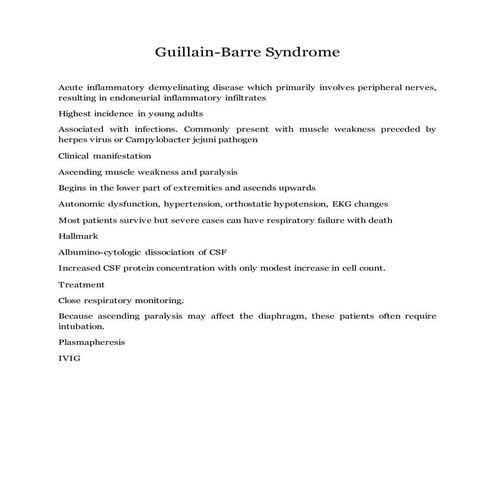 Guillain-Barre Syndrome

Acute inflammatory demyelinating disease which primarily involves peripheral nerves, resulting in endoneurial inflammatory infiltrates

Highest incidence in young adults

Associated with infections. Commonly present with muscle weakness preceded by herpes virus or Campylobacter jejuni pathogen

Clinical manifestation

Ascending muscle weakness and paralysis

Begins in the lower part of extremities and ascends upwards

Autonomic dysfunction, hypertension, orthostatic hypotension, EKG changes

Most patients survive but severe cases can have respiratory failure with death

Hallmark

Albumino-cytologic dissociation of CSF

Increased CSF protein concentration with only modest increase in cell count.

Treatment

Close respiratory monitoring.

Because ascending paralysis may affect the diaphragm, these patients often require intubation.

Plasmapheresis

IVIG